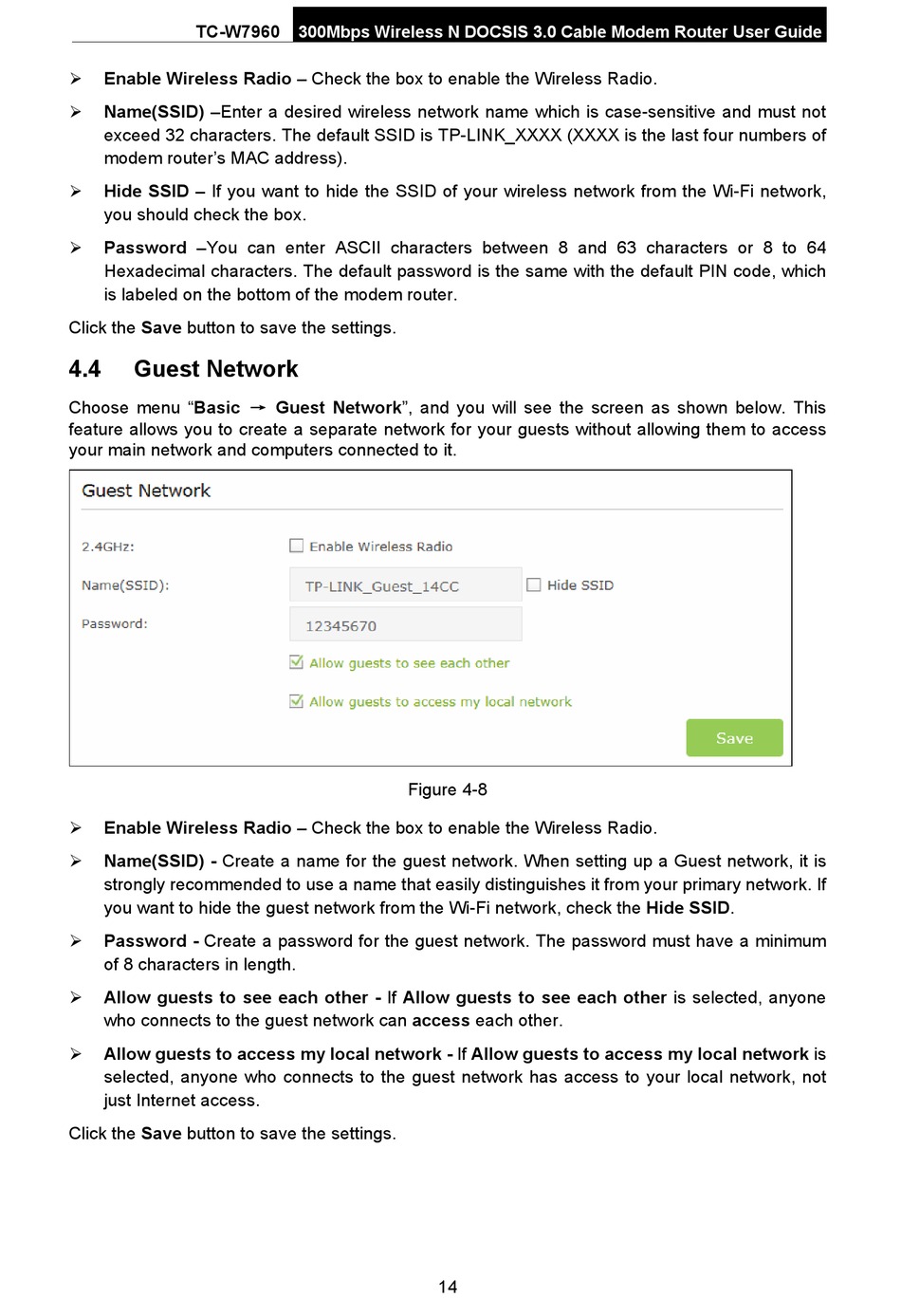 TC-W7960 300Mbps Wireless N DOCSIS 3.0 Cable Modem Router User Guide

➢ Enable Wireless Radio – Check the box to enable the Wireless Radio.

➢ Name(SSID) –Enter a desired wireless network name which is case-sensitive and must not exceed 32 characters. The default SSID is TP-LINK_XXXX (XXXX is the last four numbers of modem router's MAC address).

➢ Hide SSID – If you want to hide the SSID of your wireless network from the Wi-Fi network, you should check the box.

➢ Password –You can enter ASCII characters between 8 and 63 characters or 8 to 64 Hexadecimal characters. The default password is the same with the default PIN code, which is labeled on the bottom of the modem router.

Click the Save button to save the settings.

4.4 Guest Network

Choose menu "Basic → Guest Network", and you will see the screen as shown below. This feature allows you to create a separate network for your guests without allowing them to access your main network and computers connected to it.

Guest Network

2.4GHz:
Enable Wireless Radio
Name(SSID):
TP-LINK_Guest_14CC
Hide SSID
Password:
12345670
Allow guests to see each other
Allow guests to access my local network
Save

Figure 4-8

➢ Enable Wireless Radio – Check the box to enable the Wireless Radio.

➢ Name(SSID) - Create a name for the guest network. When setting up a Guest network, it is strongly recommended to use a name that easily distinguishes it from your primary network. If you want to hide the guest network from the Wi-Fi network, check the Hide SSID.

➢ Password - Create a password for the guest network. The password must have a minimum of 8 characters in length.

➢ Allow guests to see each other - If Allow guests to see each other is selected, anyone who connects to the guest network can access each other.

➢ Allow guests to access my local network - If Allow guests to access my local network is selected, anyone who connects to the guest network has access to your local network, not just Internet access.

Click the Save button to save the settings.

14